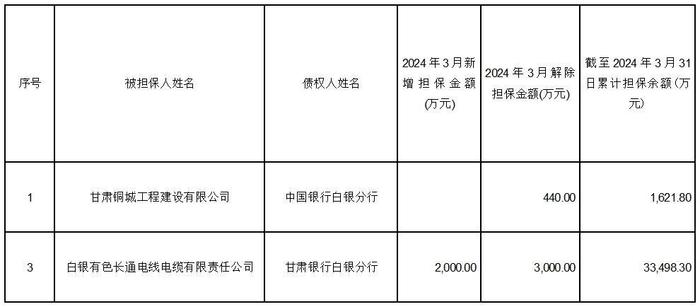 | 序号 | 被担保人姓名 | 债权人姓名 | 2024年3月新增担保金额(万元) | 2024年3月解除担保金额(万元) | 截至2024年3月31日累计担保余额(万元) |
|---|---|---|---|---|---|
| 1 | 甘肃铜城工程建设有限公司 | 中国银行白银分行 | | 440.00 | 1,621.80 |
| 3 | 白银有色长通电线电缆有限责任公司 | 甘肃银行白银分行 | 2,000.00 | 3,000.00 | 33,498.30 |